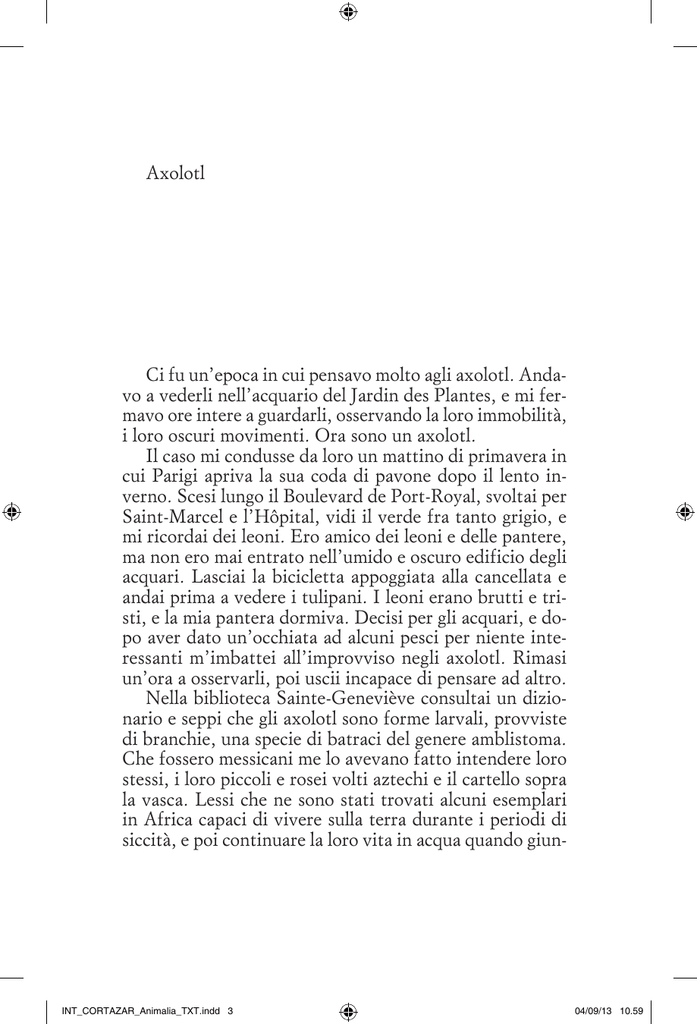 Axolotl

Ci fu un'epoca in cui pensavo molto agli axolotl. Andavo a vederli nell'acquario del Jardin des Plantes, e mi fermavo ore intere a guardarli, osservando la loro immobilità, i loro oscuri movimenti. Ora sono un axolotl.

Il caso mi condusse da loro un mattino di primavera in cui Parigi apriva la sua coda di pavone dopo il lento inverno. Scesi lungo il Boulevard de Port-Royal, svoltai per Saint-Marcel e l'Hôpital, vidi il verde fra tanto grigio, e mi ricordai dei leoni. Ero amico dei leoni e delle pantere, ma non ero mai entrato nell'umido e oscuro edificio degli acquari. Lasciai la bicicletta appoggiata alla cancellata e andai prima a vedere i tulipani. I leoni erano brutti e tristi, e la mia pantera dormiva. Decisi per gli acquari, e dopo aver dato un'occhiata ad alcuni pesci per niente interessanti m'imbattei all'improvviso negli axolotl. Rimasi un'ora a osservarli, poi uscii incapace di pensare ad altro.

Nella biblioteca Sainte-Geneviève consultai un dizionario e seppi che gli axolotl sono forme larvali, provviste di branchie, una specie di batraci del genere amblistoma. Che fossero messicani me lo avevano fatto intendere loro stessi, i loro piccoli e rosei volti aztechi e il cartello sopra la vasca. Lessi che ne sono stati trovati alcuni esemplari in Africa capaci di vivere sulla terra durante i periodi di siccità, e poi continuare la loro vita in acqua quando giun-

INT_CORTAZAR_Animalia_TXT.indd 3 04/09/13 10.59